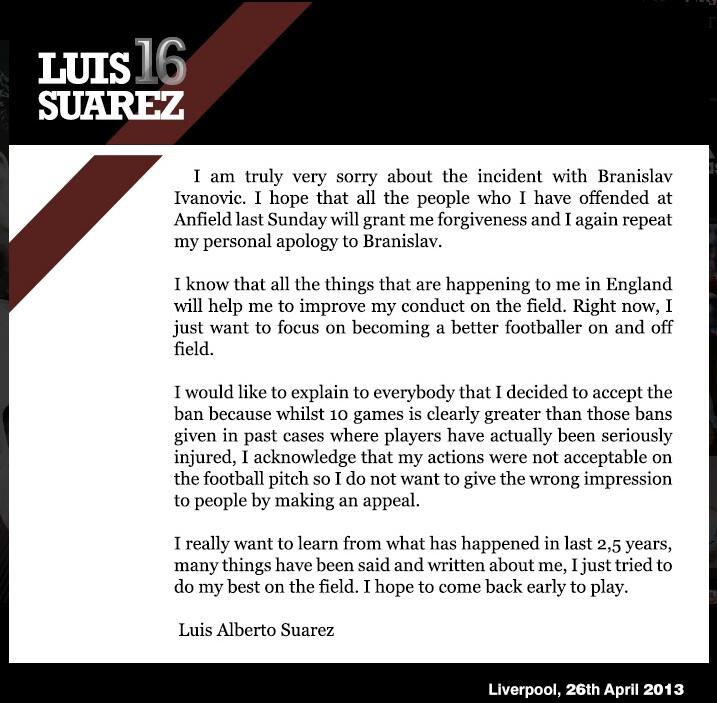 LUIS 16
SUAREZ

I am truly very sorry about the incident with Branislav Ivanovic. I hope that all the people who I have offended at Anfield last Sunday will grant me forgiveness and I again repeat my personal apology to Branislav.

I know that all the things that are happening to me in England will help me to improve my conduct on the field. Right now, I just want to focus on becoming a better footballer on and off field.

I would like to explain to everybody that I decided to accept the ban because whilst 10 games is clearly greater than those bans given in past cases where players have actually been seriously injured, I acknowledge that my actions were not acceptable on the football pitch so I do not want to give the wrong impression to people by making an appeal.

I really want to learn from what has happened in last 2,5 years, many things have been said and written about me, I just tried to do my best on the field. I hope to come back early to play.

Luis Alberto Suarez

Liverpool, 26th April 2013